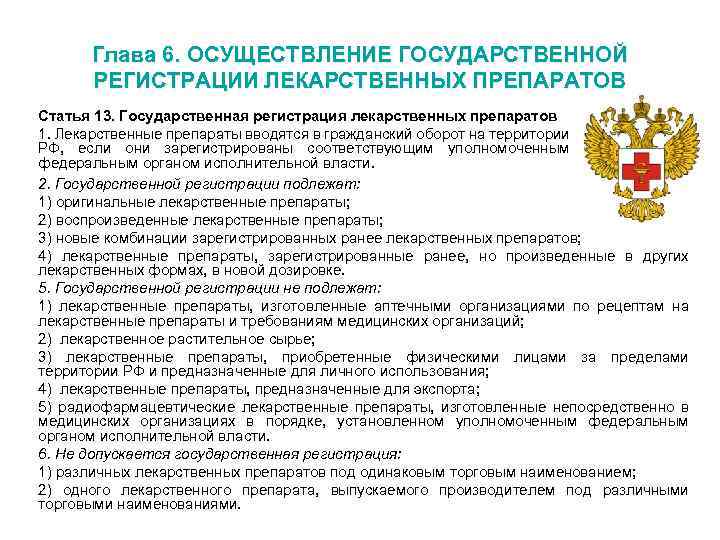 Глава 6. ОСУЩЕСТВЛЕНИЕ ГОСУДАРСТВЕННОЙ РЕГИСТРАЦИИ ЛЕКАРСТВЕННЫХ ПРЕПАРАТОВ

Статья 13. Государственная регистрация лекарственных препаратов

1. Лекарственные препараты вводятся в гражданский оборот на территории РФ, если они зарегистрированы соответствующим уполномоченным федеральным органом исполнительной власти.

2. Государственной регистрации подлежат:

1) оригинальные лекарственные препараты;

2) воспроизведенные лекарственные препараты;

3) новые комбинации зарегистрированных ранее лекарственных препаратов;

4) лекарственные препараты, зарегистрированные ранее, но произведенные в других лекарственных формах, в новой дозировке.

5. Государственной регистрации не подлежат:

1) лекарственные препараты, изготовленные аптечными организациями по рецептам на лекарственные препараты и требованиям медицинских организаций;

2) лекарственное растительное сырье;

3) лекарственные препараты, приобретенные физическими лицами за пределами территории РФ и предназначенные для личного использования;

4) лекарственные препараты, предназначенные для экспорта;

5) радиофармацевтические лекарственные препараты, изготовленные непосредственно в медицинских организациях в порядке, установленном уполномоченным федеральным органом исполнительной власти.

6. Не допускается государственная регистрация:

1) различных лекарственных препаратов под одинаковым торговым наименованием;

2) одного лекарственного препарата, выпускаемого производителем под различными торговыми наименованиями.